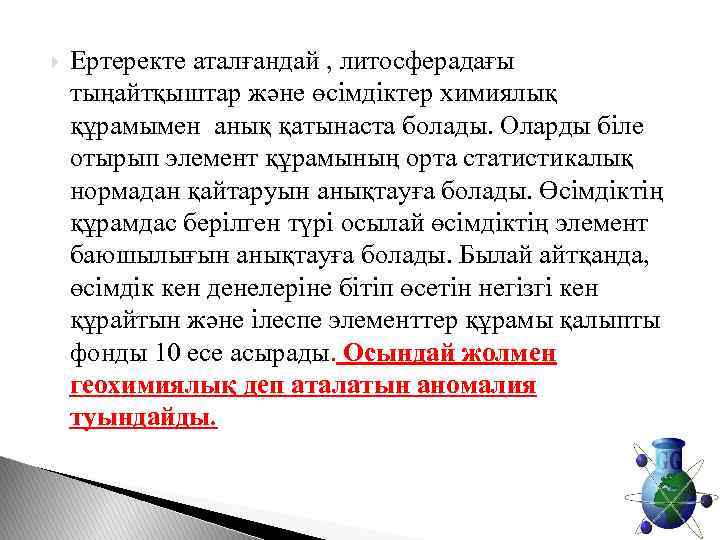 Ертеректе аталғандай , литосферадағы тыңайтқыштар және өсімдіктер химиялық құрамымен анық қатынаста болады. Оларды біле отырып элемент құрамының орта статистикалық нормадан қайтаруын анықтауға болады. Өсімдіктің құрамдас берілген түрі осылай өсімдіктің элемент баюшылығын анықтауға болады. Былай айтқанда, өсімдік кен денелеріне бітіп өсетін негізгі кен құрайтын және ілеспе элементтер құрамы қалыпты фонды 10 есе асырады. Осындай жолмен геохимиялық деп аталатын аномалия туындайды.